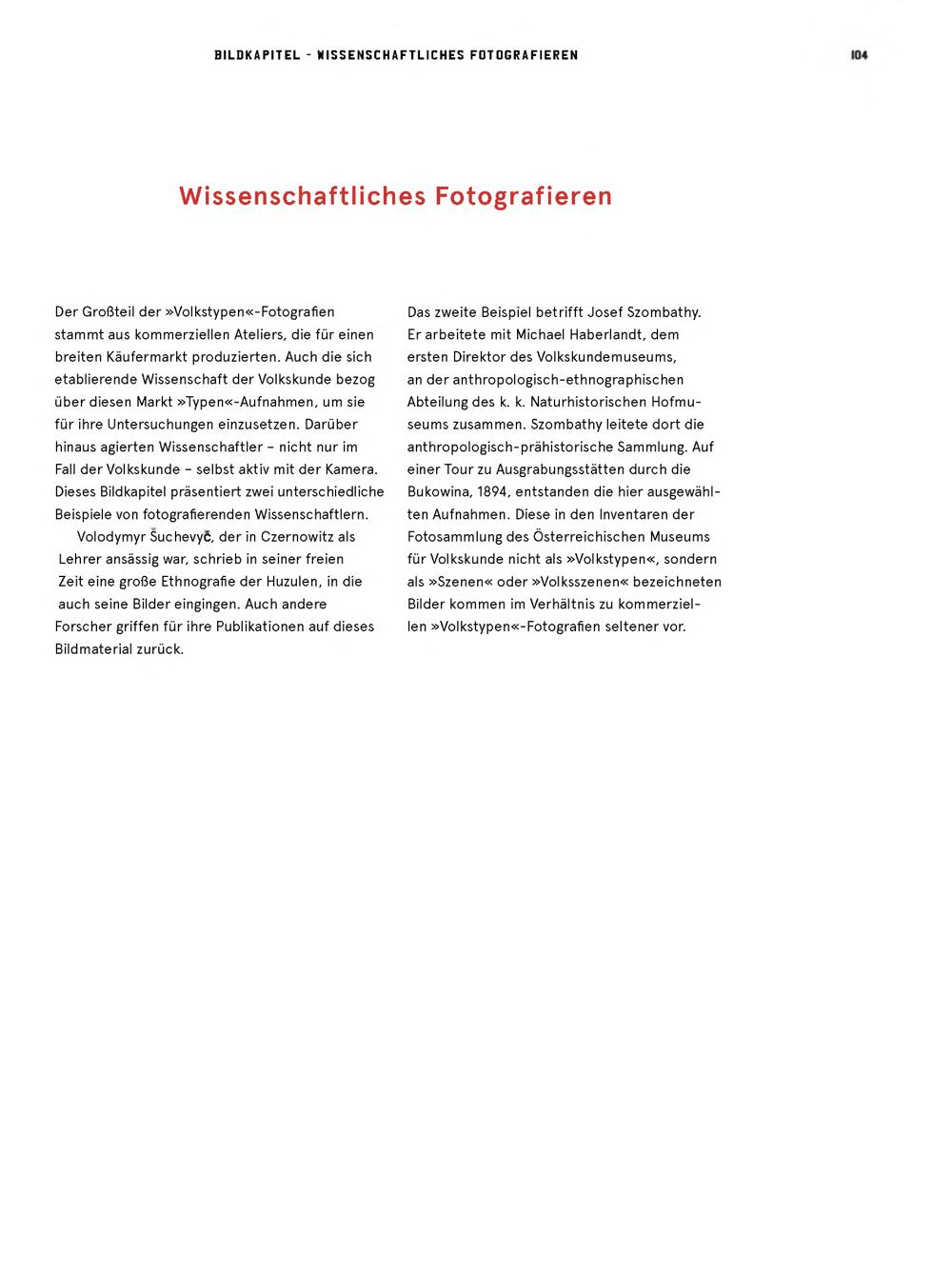 BILDKAPITEL – WISSENSCHAFTLICHES FOTOGRAFIEREN

104

Wissenschaftliches Fotografieren

Der Großteil der »Volkstypen«-Fotografien stammt aus kommerziellen Ateliers, die für einen breiten Käufermarkt produzierten. Auch die sich etablierende Wissenschaft der Volkskunde bezog über diesen Markt »Typen«-Aufnahmen, um sie für ihre Untersuchungen einzusetzen. Darüber hinaus agierten Wissenschaftler – nicht nur im Fall der Volkskunde – selbst aktiv mit der Kamera. Dieses Bildkapitel präsentiert zwei unterschiedliche Beispiele von fotografierenden Wissenschaftlern.

Volodymyr Šuchevyč, der in Czernowitz als Lehrer ansässig war, schrieb in seiner freien Zeit eine große Ethnografie der Huzulen, in die auch seine Bilder eingingen. Auch andere Forscher griffen für ihre Publikationen auf dieses Bildmaterial zurück.

Das zweite Beispiel betrifft Josef Szombathy. Er arbeitete mit Michael Haberlandt, dem ersten Direktor des Volkskundemuseums, an der anthropologisch-ethnographischen Abteilung des k. k. Naturhistorischen Hofmuseums zusammen. Szombathy leitete dort die anthropologisch-prähistorische Sammlung. Auf einer Tour zu Ausgrabungsstätten durch die Bukowina, 1894, entstanden die hier ausgewählten Aufnahmen. Diese in den Inventaren der Fotosammlung des Österreichischen Museums für Volkskunde nicht als »Volkstypen«, sondern als »Szenen« oder »Volksszenen« bezeichneten Bilder kommen im Verhältnis zu kommerziellen »Volkstypen«-Fotografien seltener vor.